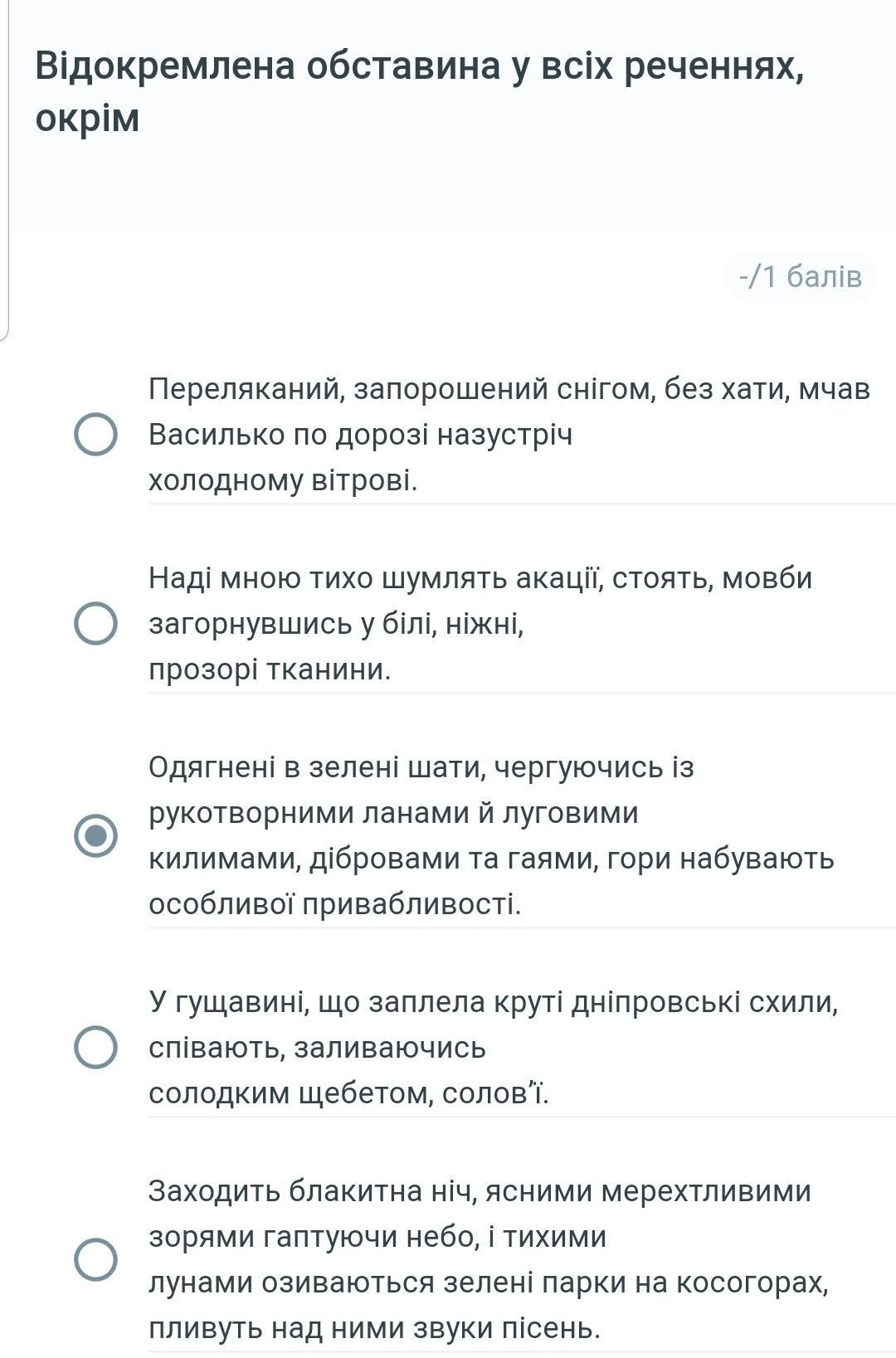 Відокремлена обставина у всіх реченнях, окрім

-/1 балів

Переляканий, запорошений снігом, без хати, мчав Василько по дорозі назустріч холодному вітрові.

Наді мною тихо шумлять акації, стоять, мовби загорнувшись у білі, ніжні, прозорі тканини.

Одягнені в зелені шати, чергуючись із рукотворними ланами й луговими килимами, дібровами та гаями, гори набувають особливої привабливості.

У гущавині, що заплела круті дніпровські схили, співають, заливаючись солодким щебетом, солов'ї.

Заходить блакитна ніч, ясними мерехтливими зорями гаптуючи небо, і тихими лунами озиваються зелені парки на косогорах, пливуть над ними звуки пісень.